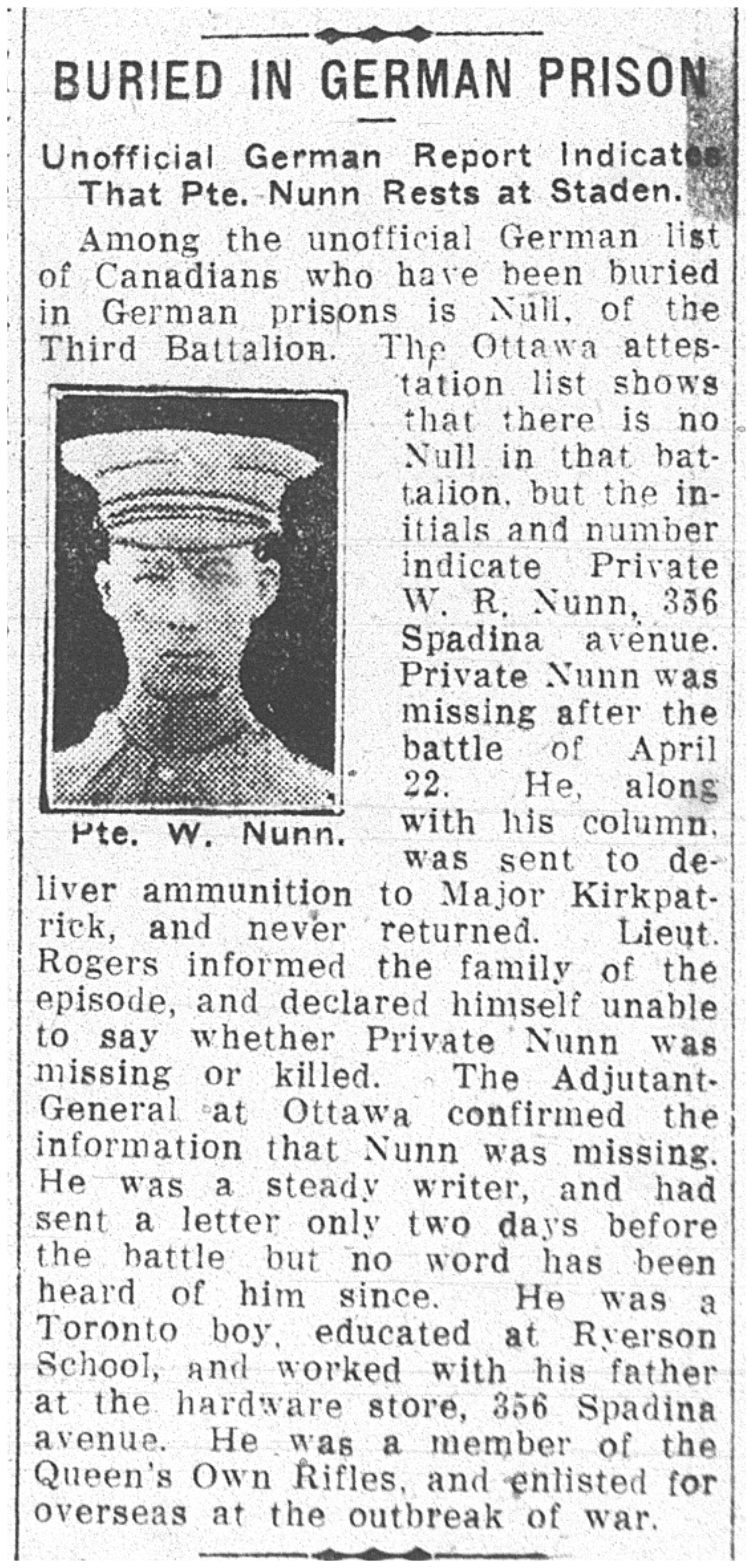 BURIED IN GERMAN PRISON

Unofficial German Report Indicates That Pte. Nunn Rests at Staden.

Among the unofficial German list of Canadians who have been buried in German prisons is Null, of the Third Battalion. The Ottawa attestation list shows that there is no Null in that battalion, but the initials and number indicate Private W. R. Nunn, 356 Spadina avenue. Private Nunn was missing after the battle of April 22. He, along with his column, was sent to deliver ammunition to Major Kirkpatrick, and never returned. Lieut. Rogers informed the family of the episode, and declared himself unable to say whether Private Nunn was missing or killed. The Adjutant-General at Ottawa confirmed the information that Nunn was missing. He was a steady writer, and had sent a letter only two days before the battle but no word has been heard of him since. He was a Toronto boy, educated at Ryerson School, and worked with his father at the hardware store, 356 Spadina avenue. He was a member of the Queen's Own Rifles, and enlisted for overseas at the outbreak of war.

Pte. W. Nunn.